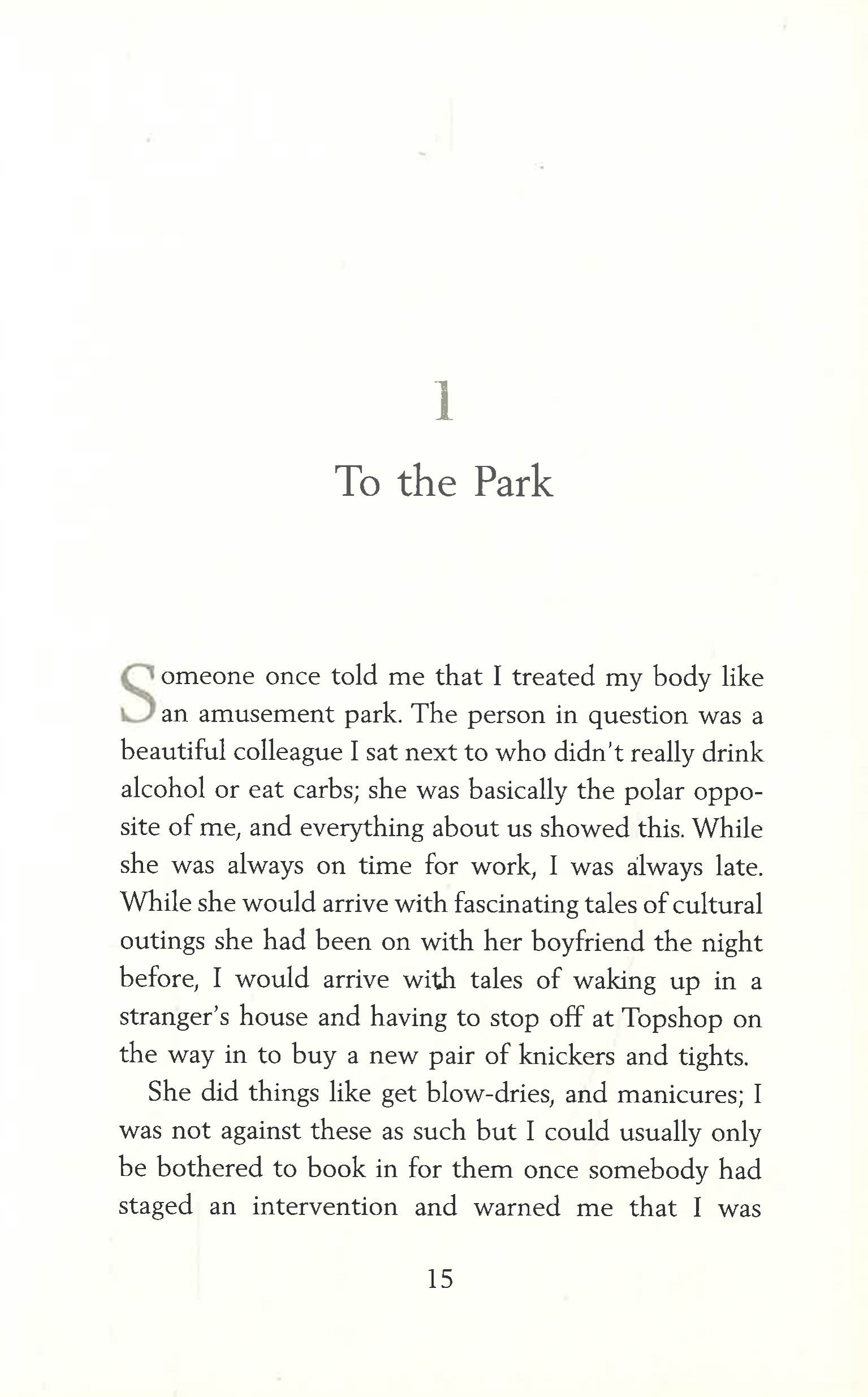 1

To the Park

Someone once told me that I treated my body like an amusement park. The person in question was a beautiful colleague I sat next to who didn't really drink alcohol or eat carbs; she was basically the polar opposite of me, and everything about us showed this. While she was always on time for work, I was always late. While she would arrive with fascinating tales of cultural outings she had been on with her boyfriend the night before, I would arrive with tales of waking up in a stranger's house and having to stop off at Topshop on the way in to buy a new pair of knickers and tights.

She did things like get blow-dries, and manicures; I was not against these as such but I could usually only be bothered to book in for them once somebody had staged an intervention and warned me that I was

15